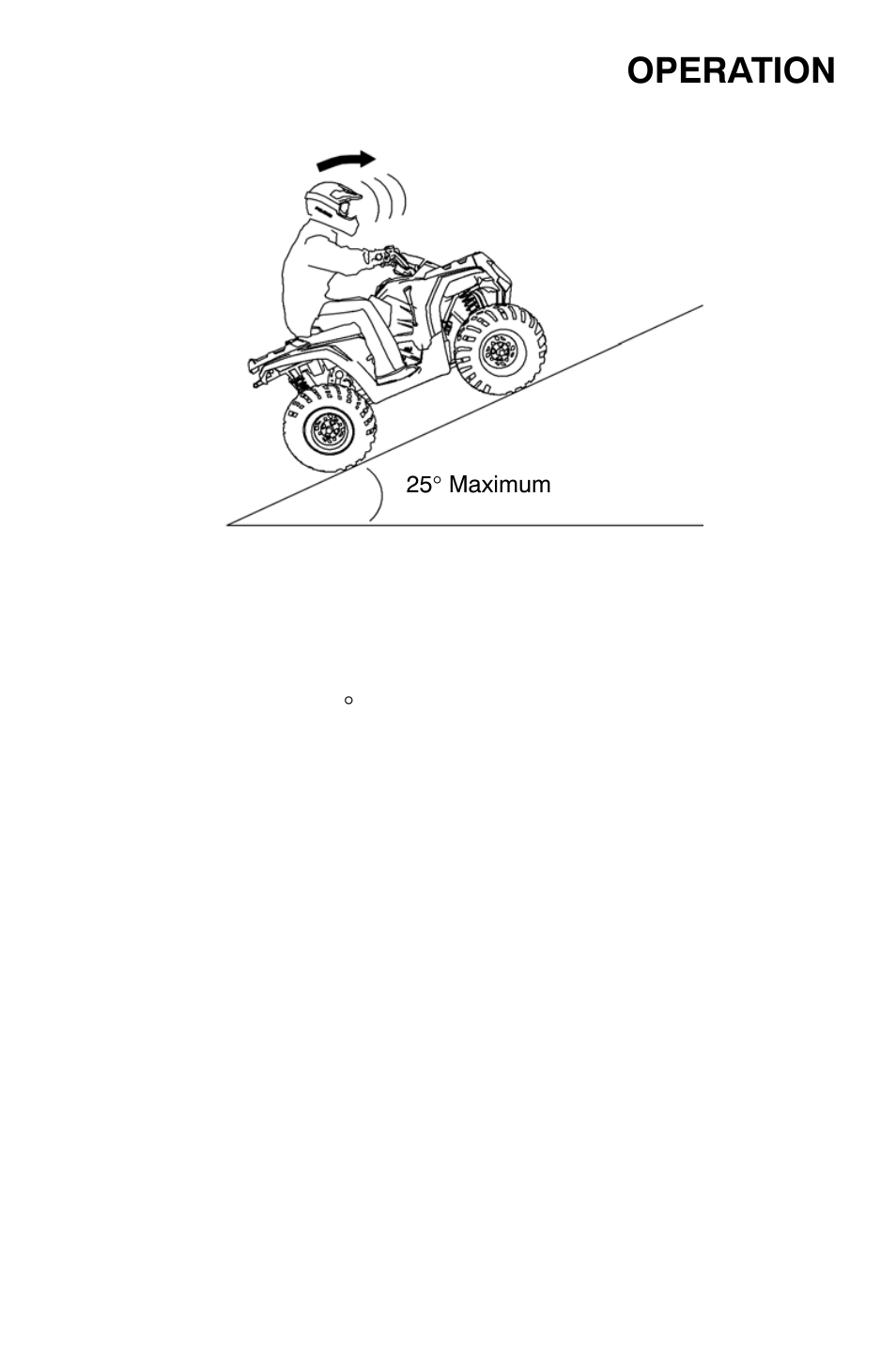 OPERATION

25° Maximum

°